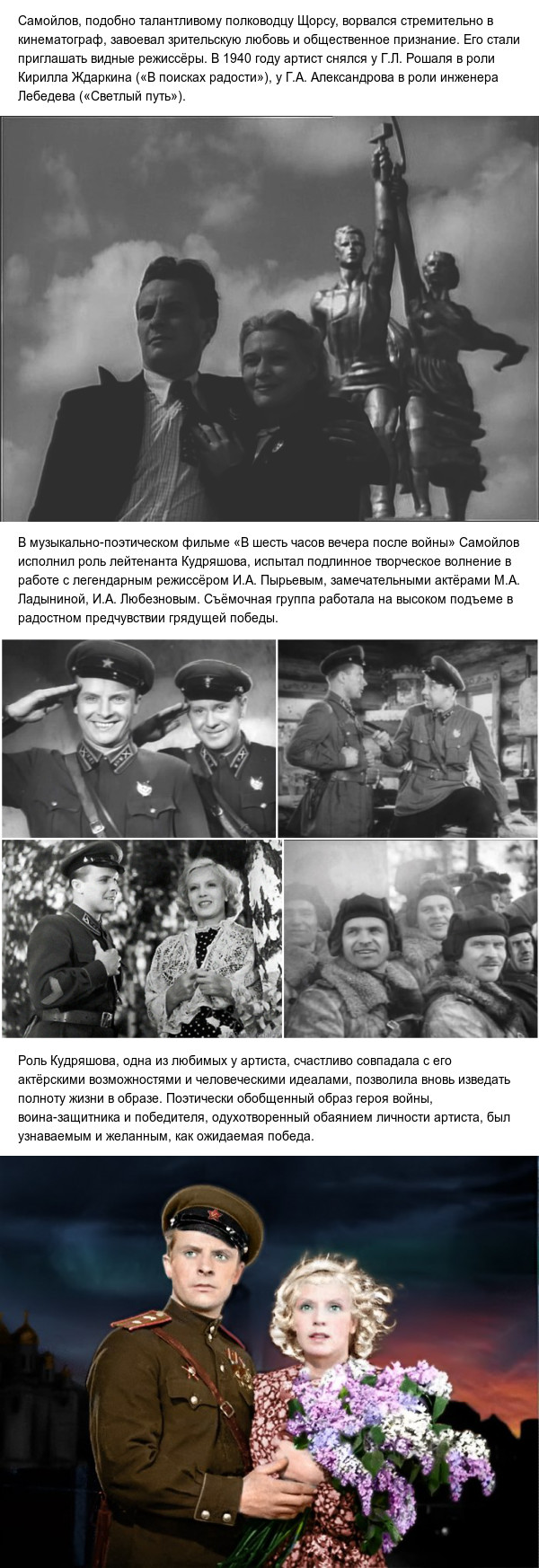 Самойлов, подобно талантливому полководцу Щорсу, ворвался стремительно в кинематограф, завоевал зрительскую любовь и общественное признание. Его стали приглашать видные режиссёры. В 1940 году артист снялся у Г.Л. Рошаля в роли Кирилла Ждаркина («В поисках радости»), у Г.А. Александрова в роли инженера Лебедева («Светлый путь»).

В музыкально-поэтическом фильме «В шесть часов вечера после войны» Самойлов исполнил роль лейтенанта Кудряшова, испытал подлинное творческое волнение в работе с легендарным режиссёром И.А. Пырьевым, замечательными актёрами М.А. Ладыниной, И.А. Любезновым. Съёмочная группа работала на высоком подъеме в радостном предчувствии грядущей победы.

Роль Кудряшова, одна из любимых у артиста, счастливо совпадала с его актёрскими возможностями и человеческими идеалами, позволила вновь изведать полноту жизни в образе. Поэтически обобщенный образ героя войны, воина-защитника и победителя, одухотворенный обаянием личности артиста, был узнаваемым и желанным, как ожидаемая победа.